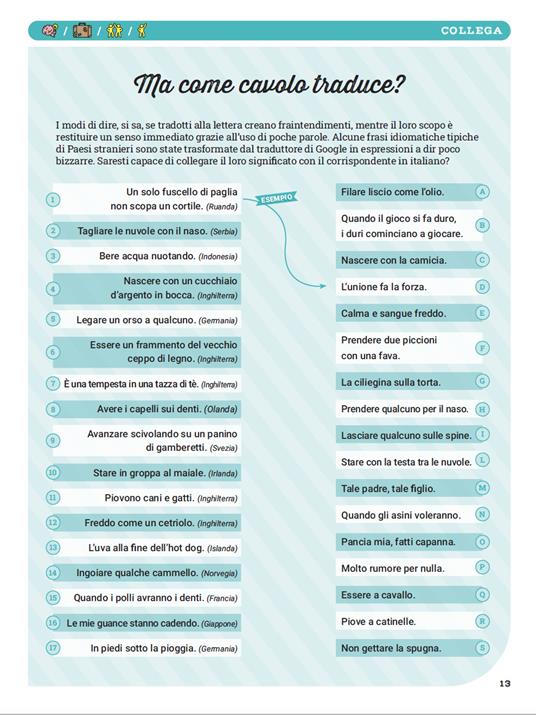 / / / COLLEGA

Ma come cavolo traduce?

I modi di dire, si sa, se tradotti alla lettera creano fraintendimenti, mentre il loro scopo è restituire un senso immediato grazie all'uso di poche parole. Alcune frasi idiomatiche tipiche di Paesi stranieri sono state trasformate dal traduttore di Google in espressioni a dir poco bizzarre. Saresti capace di collegare il loro significato con il corrispondente in italiano?

1 Un solo fuscello di paglia non scopa un cortile. (Ruanda)
2 Tagliare le nuvole con il naso. (Serbia)
3 Bere acqua nuotando. (Indonesia)
4 Nascere con un cucchiaio d'argento in bocca. (Inghilterra)
5 Legare un orso a qualcuno. (Germania)
6 Essere un frammento del vecchio ceppo di legno. (Inghilterra)
7 È una tempesta in una tazza di tè. (Inghilterra)
8 Avere i capelli sui denti. (Olanda)
9 Avanzare scivolando su un panino di gamberetti. (Svezia)
10 Stare in groppa al maiale. (Irlanda)
11 Piovono cani e gatti. (Inghilterra)
12 Freddo come un cetriolo. (Inghilterra)
13 L'uva alla fine dell'hot dog. (Islanda)
14 Ingoiare qualche cammello. (Norvegia)
15 Quando i polli avranno i denti. (Francia)
16 Le mie guance stanno cadendo. (Giappone)
17 In piedi sotto la pioggia. (Germania)

ESEMPIO

Filare liscio come l'olio. A
Quando il gioco si fa duro, i duri cominciano a giocare. B
Nascere con la camicia. C
L'unione fa la forza. D
Calma e sangue freddo. E
Prendere due piccioni con una fava. F
La ciliegina sulla torta. G
Prendere qualcuno per il naso. H
Lasciare qualcuno sulle spine. I
Stare con la testa tra le nuvole. L
Tale padre, tale figlio. M
Quando gli asini voleranno. N
Pancia mia, fatti capanna. O
Molto rumore per nulla. P
Essere a cavallo. Q
Piove a catinelle. R
Non gettare la spugna. S

13